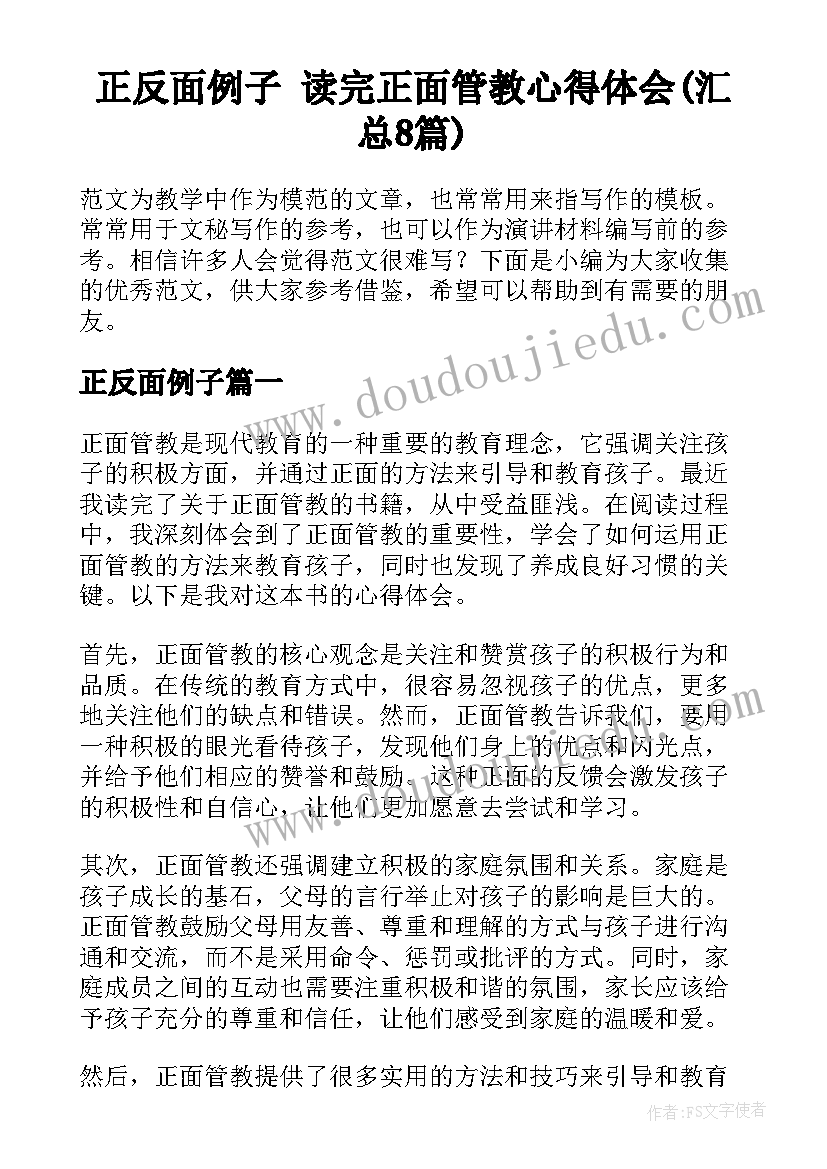 正反面例子 读完正面管教心得体会(汇总8篇)

范文为教学中作为模范的文章，也常常用来指写作的模板。常常用于文秘写作的参考，也可以作为演讲材料编写前的参考。相信许多人会觉得范文很难写？下面是小编为大家收集的优秀范文，供大家参考借鉴，希望可以帮助到有需要的朋友。

www.doudoujiedu.com

正反面例子篇一

正面管教是现代教育的一种重要的教育理念，它强调关注孩子的积极方面，并通过正面的方法来引导和教育孩子。最近我读完了关于正面管教的书籍，从中受益匪浅。在阅读过程中，我深刻体会到了正面管教的重要性，学会了如何运用正面管教的方法来教育孩子，同时也发现了养成良好习惯的关键。以下是我对这本书的心得体会。

首先，正面管教的核心观念是关注和赞赏孩子的积极行为和品质。在传统的教育方式中，很容易忽视孩子的优点，更多地关注他们的缺点和错误。然而，正面管教告诉我们，要用一种积极的眼光看待孩子，发现他们身上的优点和闪光点，并给予他们相应的赞誉和鼓励。这种正面的反馈会激发孩子的积极性和自信心，让他们更加愿意去尝试和学习。

其次，正面管教还强调建立积极的家庭氛围和关系。家庭是孩子成长的基石，父母的言行举止对孩子的影响是巨大的。正面管教鼓励父母用友善、尊重和理解的方式与孩子进行沟通和交流，而不是采用命令、惩罚或批评的方式。同时，家庭成员之间的互动也需要注重积极和谐的氛围，家长应该给予孩子充分的尊重和信任，让他们感受到家庭的温暖和爱。

然后，正面管教提供了很多实用的方法和技巧来引导和教育

作者：FS文字使者